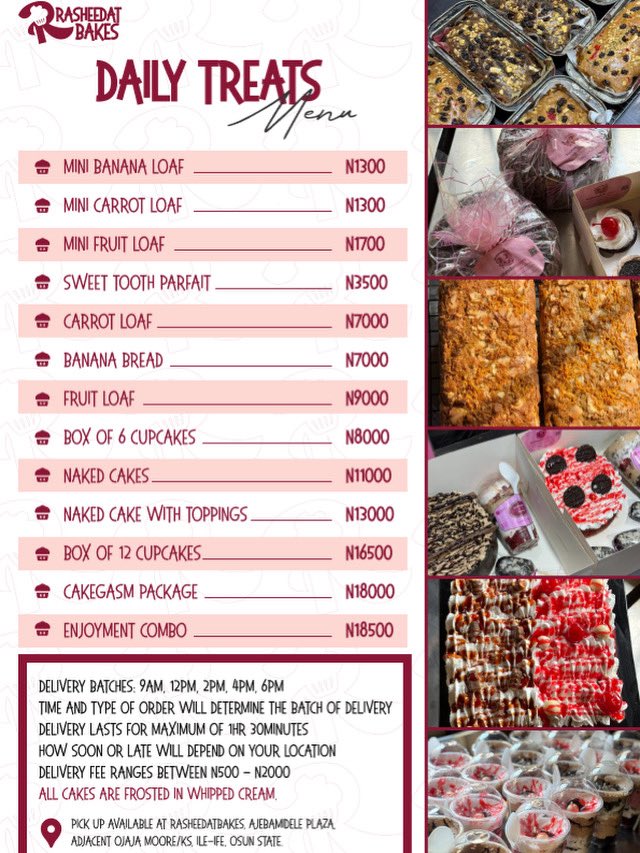 RASHEEDAT BAKES

DAILY TREATS Menu

MINI BANANA LOAF N1300
MINI CARROT LOAF N1300
MINI FRUIT LOAF N1700
SWEET TOOTH PARFAIT N3500
CARROT LOAF N7000
BANANA BREAD N7000
FRUIT LOAF N9000
BOX OF 6 CUPCAKES N8000
NAKED CAKES N11000
NAKED CAKE WITH TOPPINGS N13000
BOX OF 12 CUPCAKES N16500
CAKEGASM PACKAGE N18000
ENJOYMENT COMBO N18500

DELIVERY BATCHES: 9AM, 12PM, 2PM, 4PM, 6PM
TIME AND TYPE OF ORDER WILL DETERMINE THE BATCH OF DELIVERY
DELIVERY LASTS FOR MAXIMUM OF 1HR 30MINUTES
HOW SOON OR LATE WILL DEPEND ON YOUR LOCATION
DELIVERY FEE RANGES BETWEEN N500 - N2000
ALL CAKES ARE FROSTED IN WHIPPED CREAM.

PICK UP AVAILABLE AT RASHEEDATBAKES, AJEBAMIDELE PLAZA, ADJACENT OJAJA MOORE/KS, ILE-IFE, OSUN STATE.